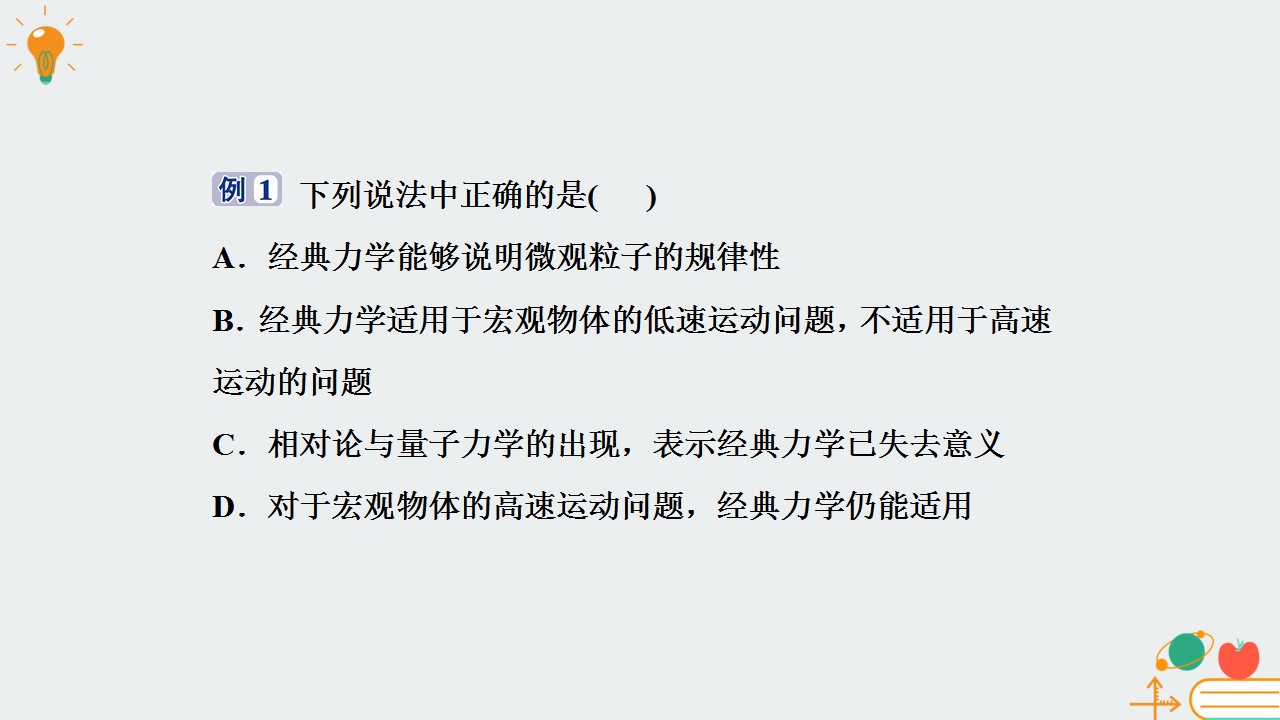 例1 下列说法中正确的是(　　)

A．经典力学能够说明微观粒子的规律性

B．经典力学适用于宏观物体的低速运动问题，不适用于高速运动的问题

C．相对论与量子力学的出现，表示经典力学已失去意义

D．对于宏观物体的高速运动问题，经典力学仍能适用